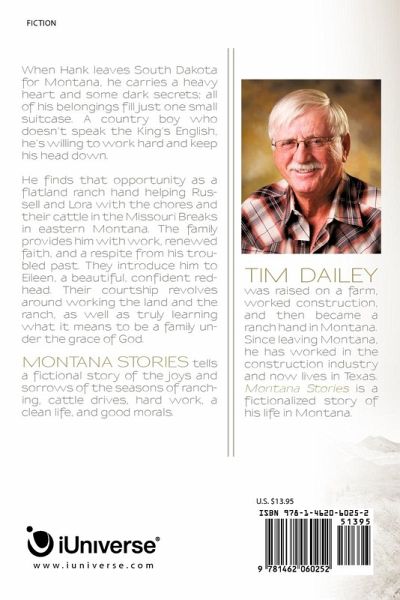 FICTION

When Hank leaves South Dakota for Montana, he carries a heavy heart and some dark secrets; all of his belongings fill just one small suitcase. A country boy who doesn't speak the King's English, he's willing to work hard and keep his head down.

He finds that opportunity as a flatland ranch hand helping Russell and Lora with the chores and their cattle in the Missouri Breaks in eastern Montana. The family provides him with work, renewed faith, and a respite from his troubled past. They introduce him to Eileen, a beautiful, confident redhead. Their courtship revolves around working the land and the ranch, as well as truly learning what it means to be a family under the grace of God.

MONTANA STORIES tells a fictional story of the joys and sorrows of the seasons of ranching, cattle drives, hard work, a clean life, and good morals.

TIM DAILEY was raised on a farm, worked construction, and then became a ranch hand in Montana. Since leaving Montana, he has worked in the construction industry and now lives in Texas. Montana Stories is a fictionalized story of his life in Montana.

iUniverse®
www.iuniverse.com

U.S. $13.95
ISBN 978-1-4620-6025-2
51395
9 781462 060252